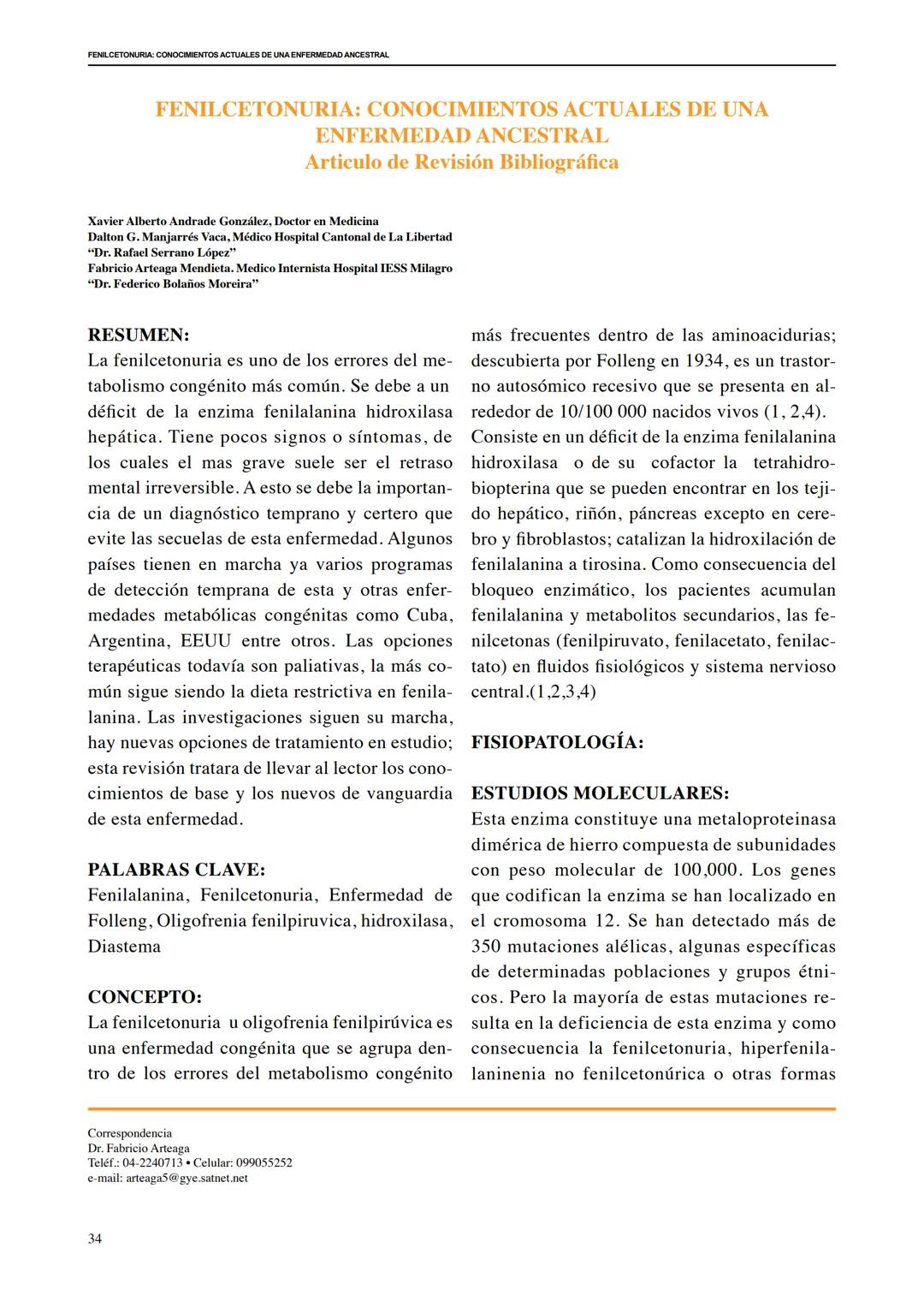 FENILCETONURIA: CONOCIMIENTOS ACTUALES DE UNA ENFERMEDAD ANCESTRAL

FENILCETONURIA: CONOCIMIENTOS ACTUALES DE UNA ENFERMEDAD ANCESTRAL
Articulo de Revisión Bibliográfica

Xavier Alberto Andrade González, Doctor en Medicina
Dalton G. Manjarrés Vaca, Médico Hospital Cantonal de La Libertad "Dr. Rafael Serrano López"
Fabricio Arteaga Mendieta. Medico Internista Hospital IESS Milagro "Dr. Federico Bolaños Moreira"

RESUMEN:
La fenilcetonuria es uno de los errores del metabolismo congénito más común. Se debe a un déficit de la enzima fenilalanina hidroxilasa hepática. Tiene pocos signos o síntomas, de los cuales el mas grave suele ser el retraso mental irreversible. A esto se debe la importancia de un diagnóstico temprano y certero que evite las secuelas de esta enfermedad. Algunos países tienen en marcha ya varios programas de detección temprana de esta y otras enfermedades metabólicas congénitas como Cuba, Argentina, EEUU entre otros. Las opciones terapéuticas todavía son paliativas, la más común sigue siendo la dieta restrictiva en fenilalanina. Las investigaciones siguen su marcha, hay nuevas opciones de tratamiento en estudio; esta revisión tratara de llevar al lector los conocimientos de base y los nuevos de vanguardia de esta enfermedad.

PALABRAS CLAVE:
Fenilalanina, Fenilcetonuria, Enfermedad de Folleng, Oligofrenia fenilpiruvica, hidroxilasa, Diastema

CONCEPTO:
La fenilcetonuria u oligofrenia fenilpirúvica es una enfermedad congénita que se agrupa dentro de los errores del metabolismo congénito más frecuentes dentro de las aminoacidurias; descubierta por Folleng en 1934, es un trastorno autosómico recesivo que se presenta en alrededor de 10/100 000 nacidos vivos (1, 2,4).
Consiste en un déficit de la enzima fenilalanina hidroxilasa o de su cofactor la tetrahidrobiopterina que se pueden encontrar en los tejido hepático, riñón, páncreas excepto en cerebro y fibroblastos; catalizan la hidroxilación de fenilalanina a tirosina. Como consecuencia del bloqueo enzimático, los pacientes acumulan fenilalanina y metabolitos secundarios, las fenilcetonas (fenilpiruvato, fenilacetato, fenilactato) en fluidos fisiológicos y sistema nervioso central.(1,2,3,4)

FISIOPATOLOGÍA:

ESTUDIOS MOLECULARES:
Esta enzima constituye una metaloproteinasa dimérica de hierro compuesta de subunidades con peso molecular de 100,000. Los genes que codifican la enzima se han localizado en el cromosoma 12. Se han detectado más de 350 mutaciones alélicas, algunas específicas de determinadas poblaciones y grupos étnicos. Pero la mayoría de estas mutaciones resulta en la deficiencia de esta enzima y como consecuencia la fenilcetonuria, hiperfenilalaninenia no fenilcetonúrica o otras formas

Correspondencia
Dr. Fabricio Arteaga
Teléf.: 04-2240713 • Celular: 099055252
e-mail: arteaga5@gye.satnet.net

34